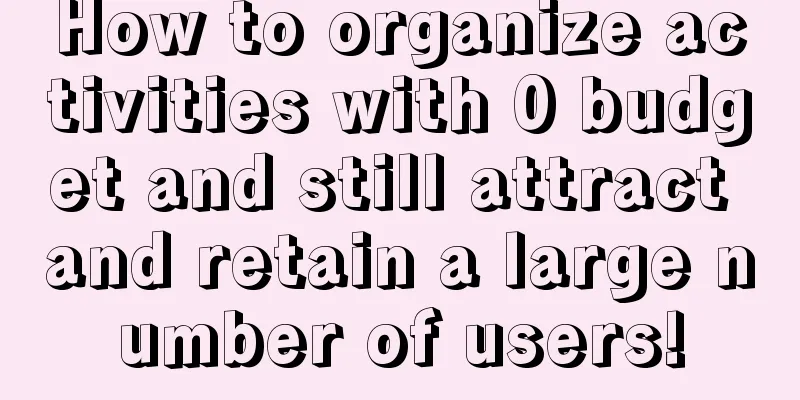 How to organize activities with 0 budget and still attract and retain a large number of users!